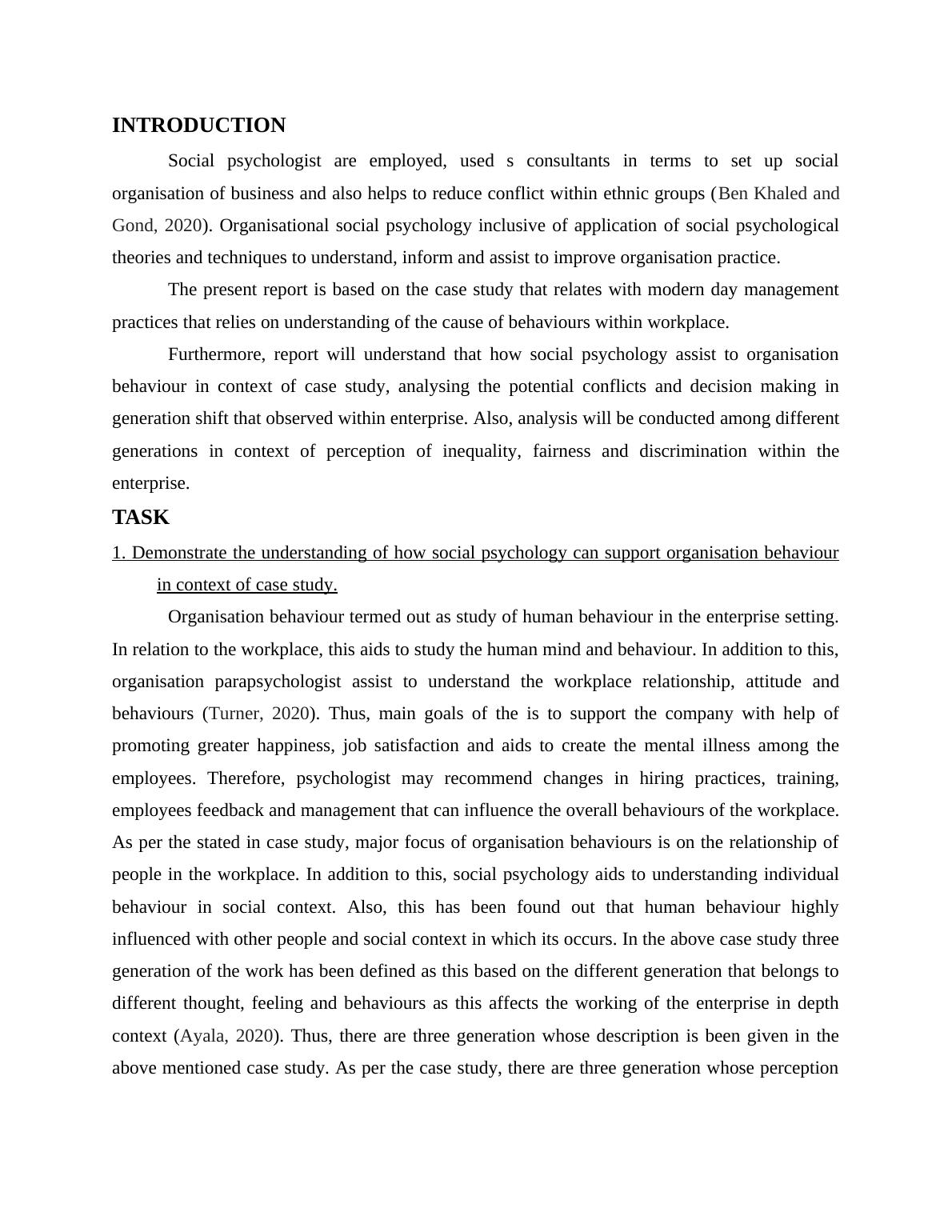 INTRODUCTION

Social psychologist are employed, used s consultants in terms to set up social organisation of business and also helps to reduce conflict within ethnic groups (Ben Khaled and Gond, 2020). Organisational social psychology inclusive of application of social psychological theories and techniques to understand, inform and assist to improve organisation practice.

The present report is based on the case study that relates with modern day management practices that relies on understanding of the cause of behaviours within workplace.

Furthermore, report will understand that how social psychology assist to organisation behaviour in context of case study, analysing the potential conflicts and decision making in generation shift that observed within enterprise. Also, analysis will be conducted among different generations in context of perception of inequality, fairness and discrimination within the enterprise.

TASK

1. Demonstrate the understanding of how social psychology can support organisation behaviour in context of case study.

Organisation behaviour termed out as study of human behaviour in the enterprise setting. In relation to the workplace, this aids to study the human mind and behaviour. In addition to this, organisation parapsychologist assist to understand the workplace relationship, attitude and behaviours (Turner, 2020). Thus, main goals of the is to support the company with help of promoting greater happiness, job satisfaction and aids to create the mental illness among the employees. Therefore, psychologist may recommend changes in hiring practices, training, employees feedback and management that can influence the overall behaviours of the workplace. As per the stated in case study, major focus of organisation behaviours is on the relationship of people in the workplace. In addition to this, social psychology aids to understanding individual behaviour in social context. Also, this has been found out that human behaviour highly influenced with other people and social context in which its occurs. In the above case study three generation of the work has been defined as this based on the different generation that belongs to different thought, feeling and behaviours as this affects the working of the enterprise in depth context (Ayala, 2020). Thus, there are three generation whose description is been given in the above mentioned case study. As per the case study, there are three generation whose perception